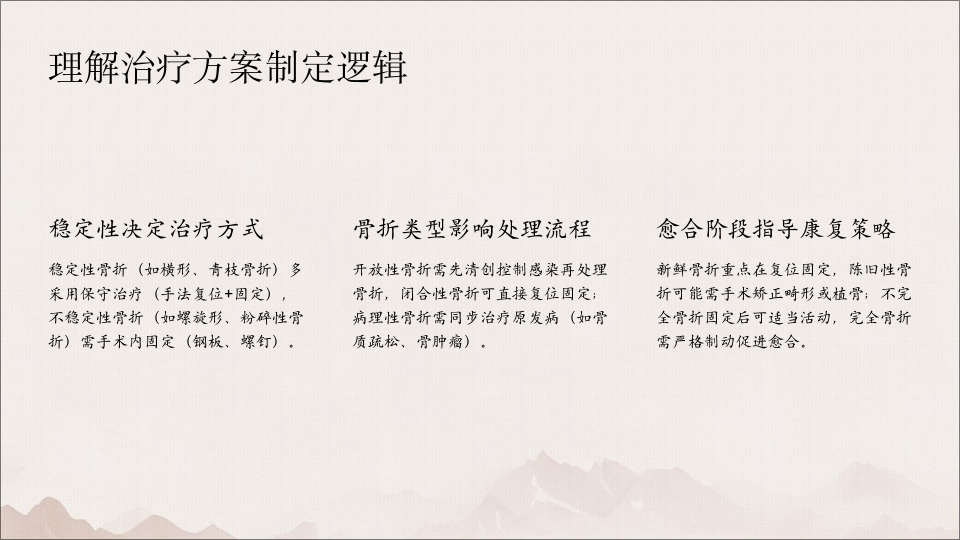 理解治疗方案制定逻辑

稳定性决定治疗方式

稳定性骨折（如横形、青枝骨折）多采用保守治疗（手法复位+固定），不稳定性骨折（如螺旋形、粉碎性骨折）需手术内固定（钢板、螺钉）。

骨折类型影响处理流程

开放性骨折需先清创控制感染再处理骨折，闭合性骨折可直接复位固定；病理性骨折需同步治疗原发病（如骨质疏松、骨肿瘤）。

愈合阶段指导康复策略

新鲜骨折重点在复位固定，陈旧性骨折可能需手术矫正畸形或植骨；不完全骨折固定后可适当活动，完全骨折需严格制动促进愈合。